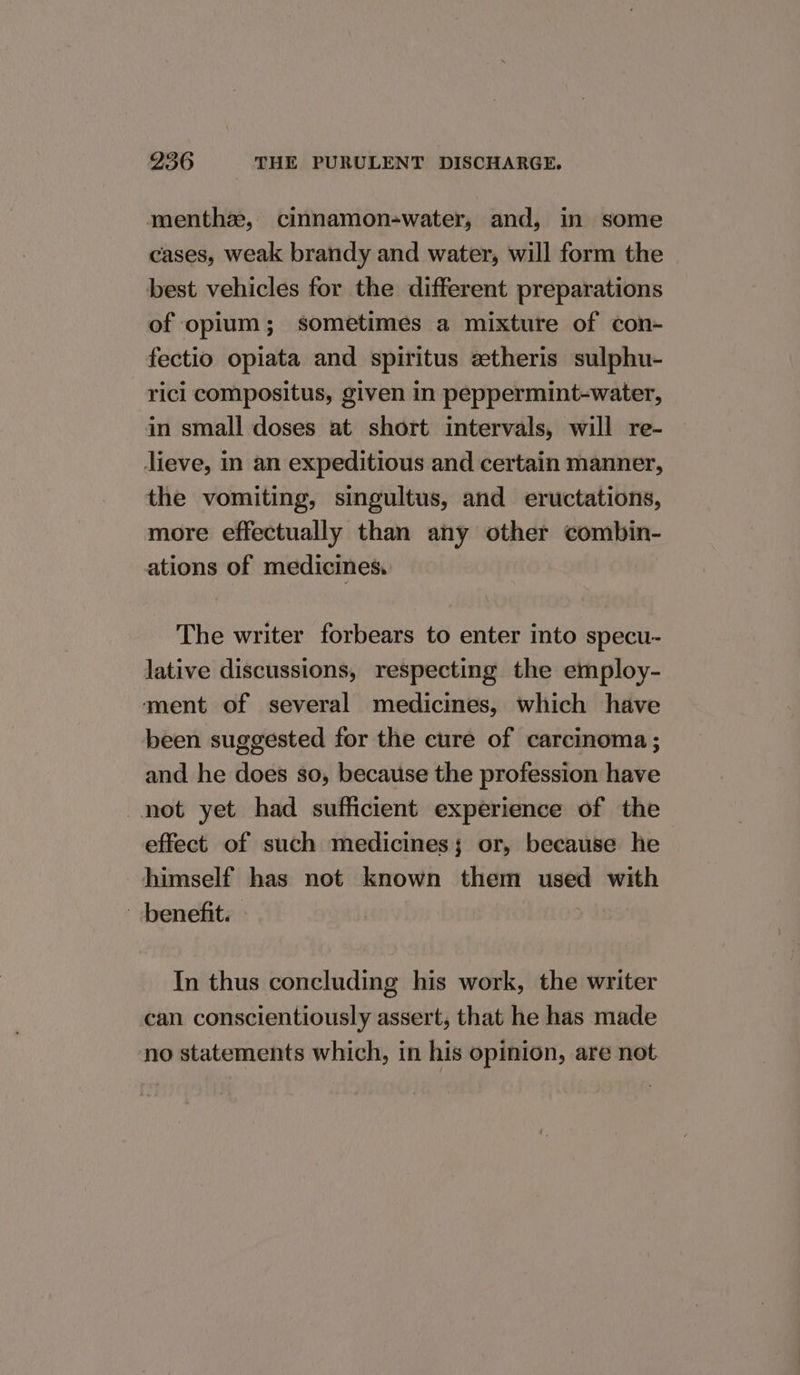 236 THE PURULENT DISCHARGE.

menthæ, cinnamon-water, and, in some cases, weak brandy and water, will form the best vehicles for the different preparations of opium; sometimes a mixture of confectio opiata and spiritus ætheris sulphurici compositus, given in peppermint-water, in small doses at short intervals, will relieve, in an expeditious and certain manner, the vomiting, singultus, and eructations, more effectually than any other combinations of medicines.

The writer forbears to enter into speculative discussions, respecting the employment of several medicines, which have been suggested for the cure of carcinoma; and he does so, because the profession have not yet had sufficient experience of the effect of such medicines; or, because he himself has not known them used with benefit.

In thus concluding his work, the writer can conscientiously assert, that he has made no statements which, in his opinion, are not